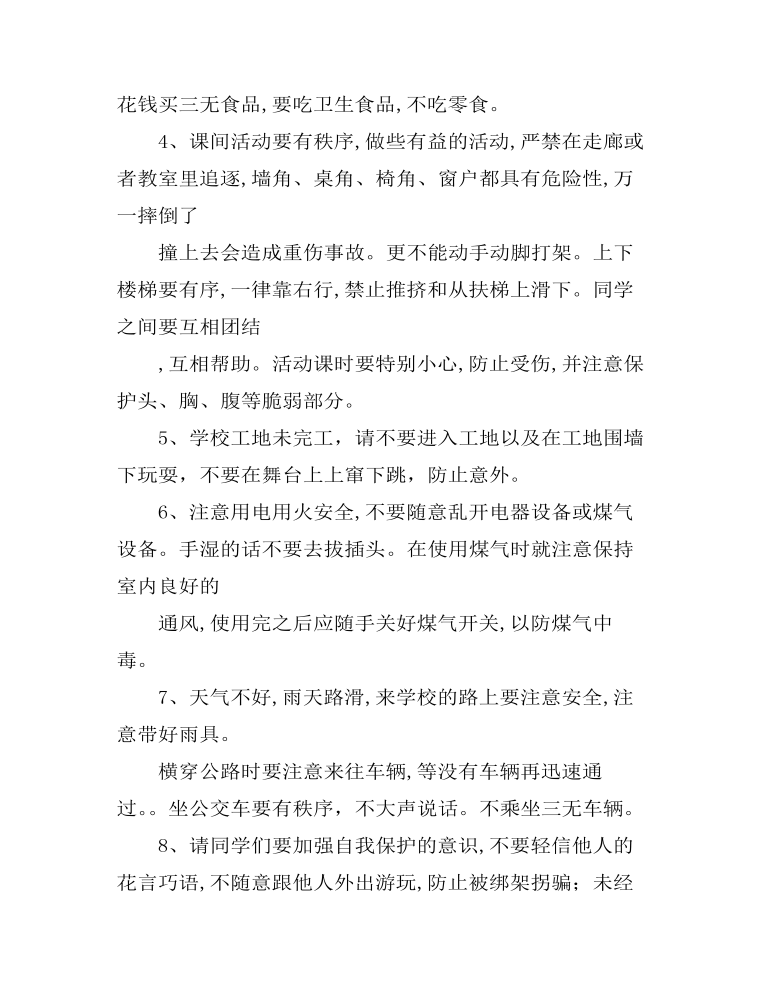 花钱买三无食品,要吃卫生食品,不吃零食。

4、课间活动要有秩序,做些有益的活动,严禁在走廊或者教室里追逐,墙角、桌角、椅角、窗户都具有危险性,万一摔倒了

撞上去会造成重伤事故。更不能动手动脚打架。上下楼梯要有序,一律靠右行,禁止推挤和从扶梯上滑下。同学之间要互相团结

,互相帮助。活动课时要特别小心,防止受伤,并注意保护头、胸、腹等脆弱部分。

5、学校工地未完工，请不要进入工地以及在工地围墙下玩耍，不要在舞台上上窜下跳，防止意外。

6、注意用电用火安全,不要随意乱开电器设备或煤气设备。手湿的话不要去拔插头。在使用煤气时就注意保持室内良好的

通风,使用完之后应随手关好煤气开关,以防煤气中毒。

7、天气不好,雨天路滑,来学校的路上要注意安全,注意带好雨具。

横穿公路时要注意来往车辆,等没有车辆再迅速通过。。坐公交车要有秩序，不大声说话。不乘坐三无车辆。

8、请同学们要加强自我保护的意识,不要轻信他人的花言巧语,不随意跟他人外出游玩,防止被绑架拐骗；未经